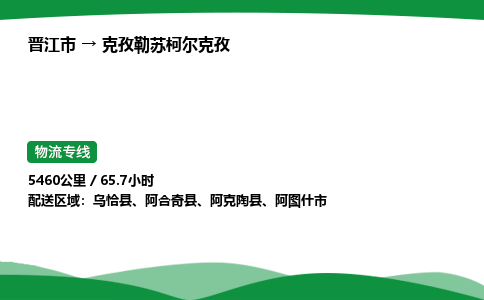 晋江市 → 克孜勒苏柯尔克孜

物流专线

5460公里 / 65.7小时
配送区域：乌恰县、阿合奇县、阿克陶县、阿图什市